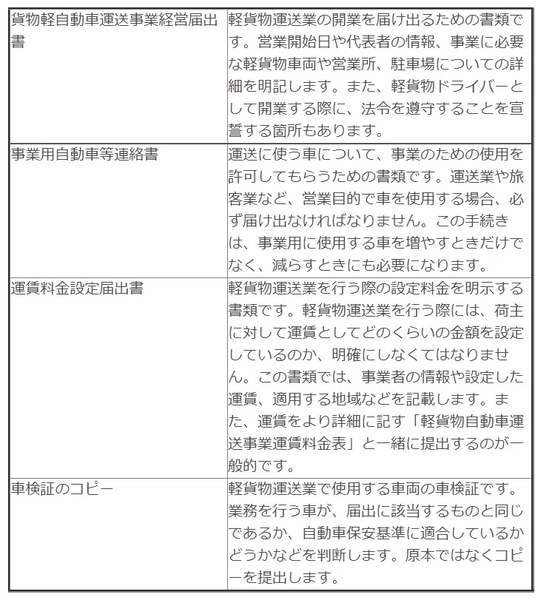 | | |
|---|---|
| 貨物軽自動車運送事業経営届出書 | 軽貨物運送業の開業を届け出るための書類です。営業開始日や代表者の情報、事業に必要な軽貨物車両や営業所、駐車場についての詳細を明記します。また、軽貨物ドライバーとして開業する際に、法令を遵守することを宣誓する箇所もあります。 |
| 事業用自動車等連絡書 | 運送に使う車について、事業のための使用を許可してもらうための書類です。運送業や旅客業など、営業目的で車を使用する場合、必ず届け出なければなりません。この手続きは、事業用に使用する車を増やすときだけでなく、減らすときにも必要になります。 |
| 運賃料金設定届出書 | 軽貨物運送業を行う際の設定料金を明示する書類です。軽貨物運送業を行う際には、荷主に対して運賃としてどのくらいの金額を設定しているのか、明確にしなくてはなりません。この書類では、事業者の情報や設定した運賃、適用する地域などを記載します。また、運賃をより詳細に記す「軽貨物自動車運送事業運賃料金表」と一緒に提出するのが一般的です。 |
| 車検証のコピー | 軽貨物運送業で使用する車両の車検証です。業務を行う車が、届出に該当するものと同じであるか、自動車保安基準に適合しているかどうかなどを判断します。原本ではなくコピーを提出します。 |